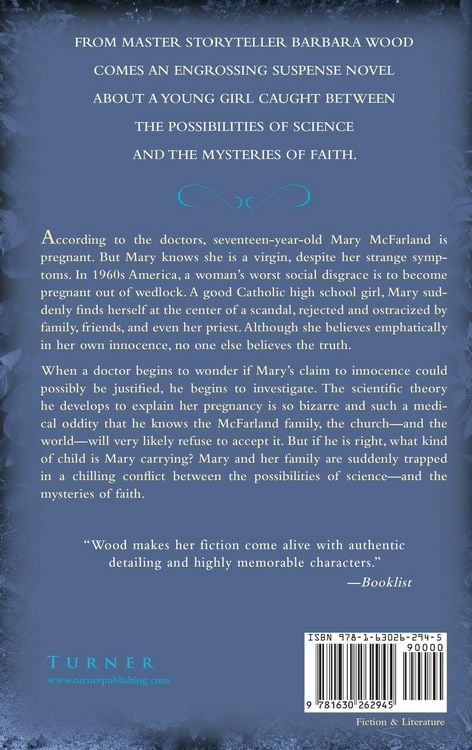 FROM MASTER STORYTELLER BARBARA WOOD COMES AN ENGROSSING SUSPENSE NOVEL ABOUT A YOUNG GIRL CAUGHT BETWEEN THE POSSIBILITIES OF SCIENCE AND THE MYSTERIES OF FAITH.

According to the doctors, seventeen-year-old Mary McFarland is pregnant. But Mary knows she is a virgin, despite her strange symptoms. In 1960s America, a woman's worst social disgrace is to become pregnant out of wedlock. A good Catholic high school girl, Mary suddenly finds herself at the center of a scandal, rejected and ostracized by family, friends, and even her priest. Although she believes emphatically in her own innocence, no one else believes the truth.

When a doctor begins to wonder if Mary's claim to innocence could possibly be justified, he begins to investigate. The scientific theory he develops to explain her pregnancy is so bizarre and such a medical oddity that he knows the McFarland family, the church—and the world—will very likely refuse to accept it. But if he is right, what kind of child is Mary carrying? Mary and her family are suddenly trapped in a chilling conflict between the possibilities of science—and the mysteries of faith.

"Wood makes her fiction come alive with authentic detailing and highly memorable characters."
—Booklist

TURNER
www.turnerpublishing.com

ISBN 978-1-63026-294-5
90000
9 781630 262945

Fiction & Literature